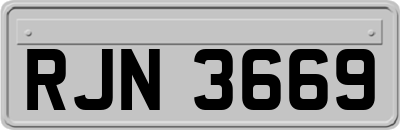 RJN 3669